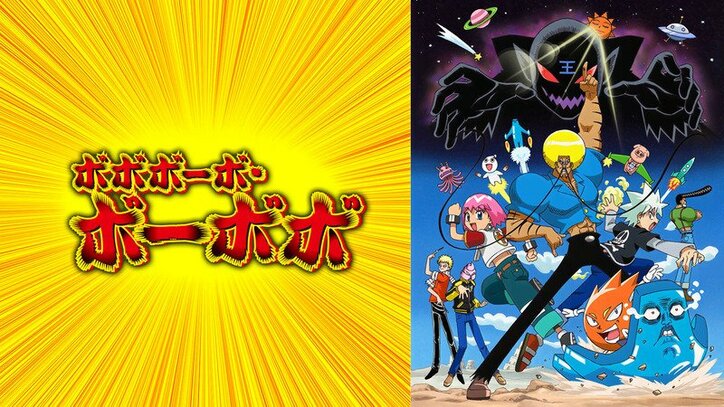 ボボボーボ・ボーボボ

王